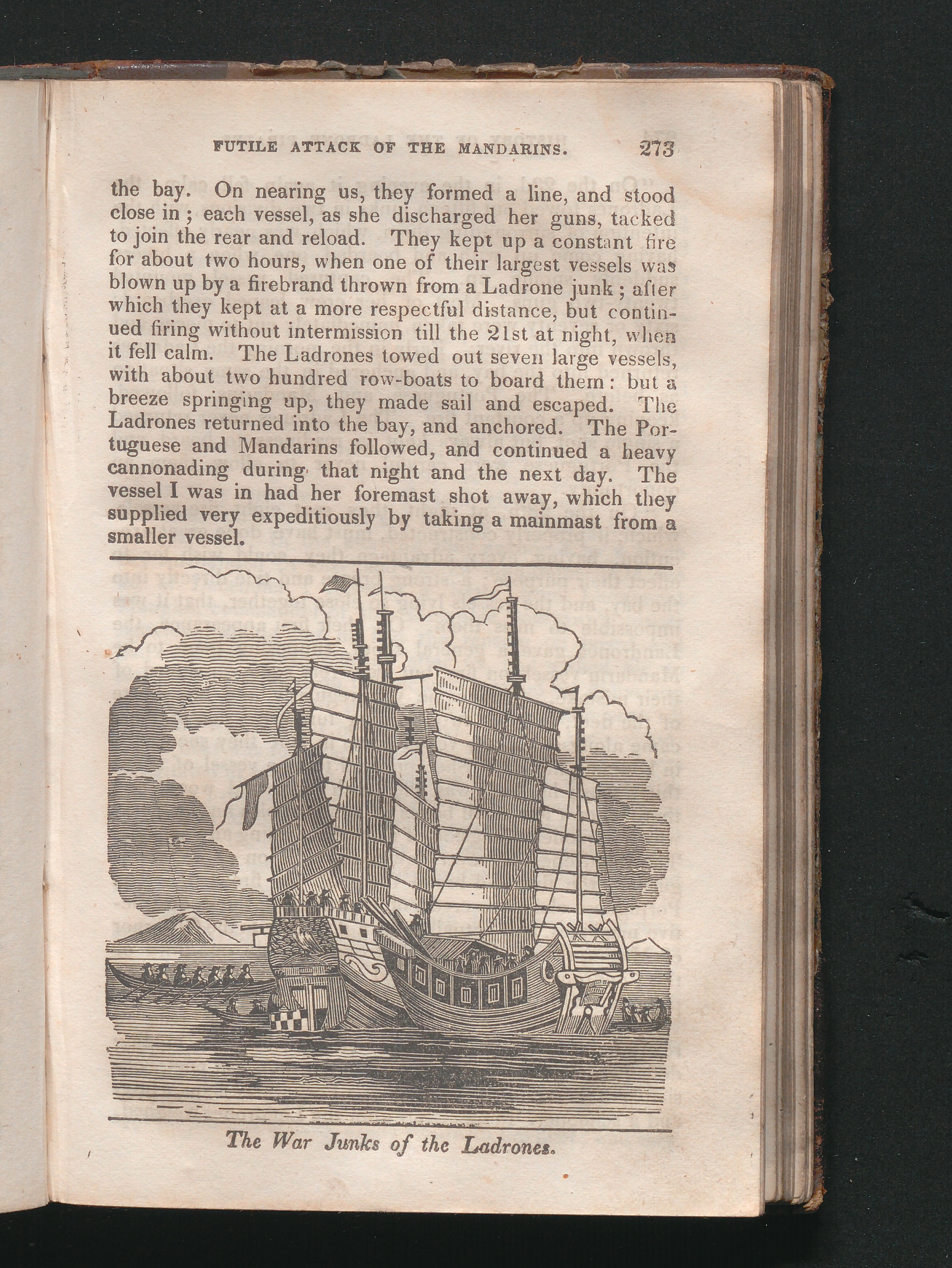 FUTILE ATTACK OF THE MANDARINS. 273

the bay. On nearing us, they formed a line, and stood close in; each vessel, as she discharged her guns, tacked to join the rear and reload. They kept up a constant fire for about two hours, when one of their largest vessels was blown up by a firebrand thrown from a Ladrone junk; after which they kept at a more respectful distance, but continued firing without intermission till the 21st at night, when it fell calm. The Ladrones towed out seven large vessels, with about two hundred row-boats to board them: but a breeze springing up, they made sail and escaped. The Ladrones returned into the bay, and anchored. The Portuguese and Mandarins followed, and continued a heavy cannonading during that night and the next day. The vessel I was in had her foremast shot away, which they supplied very expeditiously by taking a mainmast from a smaller vessel.

The War Junks of the Ladrones.